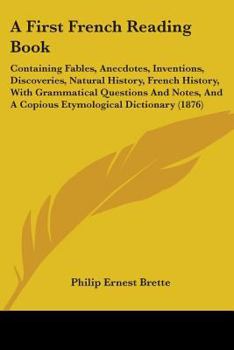 A First French Reading Book

Containing Fables, Anecdotes, Inventions, Discoveries, Natural History, French History, With Grammatical Questions And Notes, And A Copious Etymological Dictionary (1876)

Philip Ernest Brette